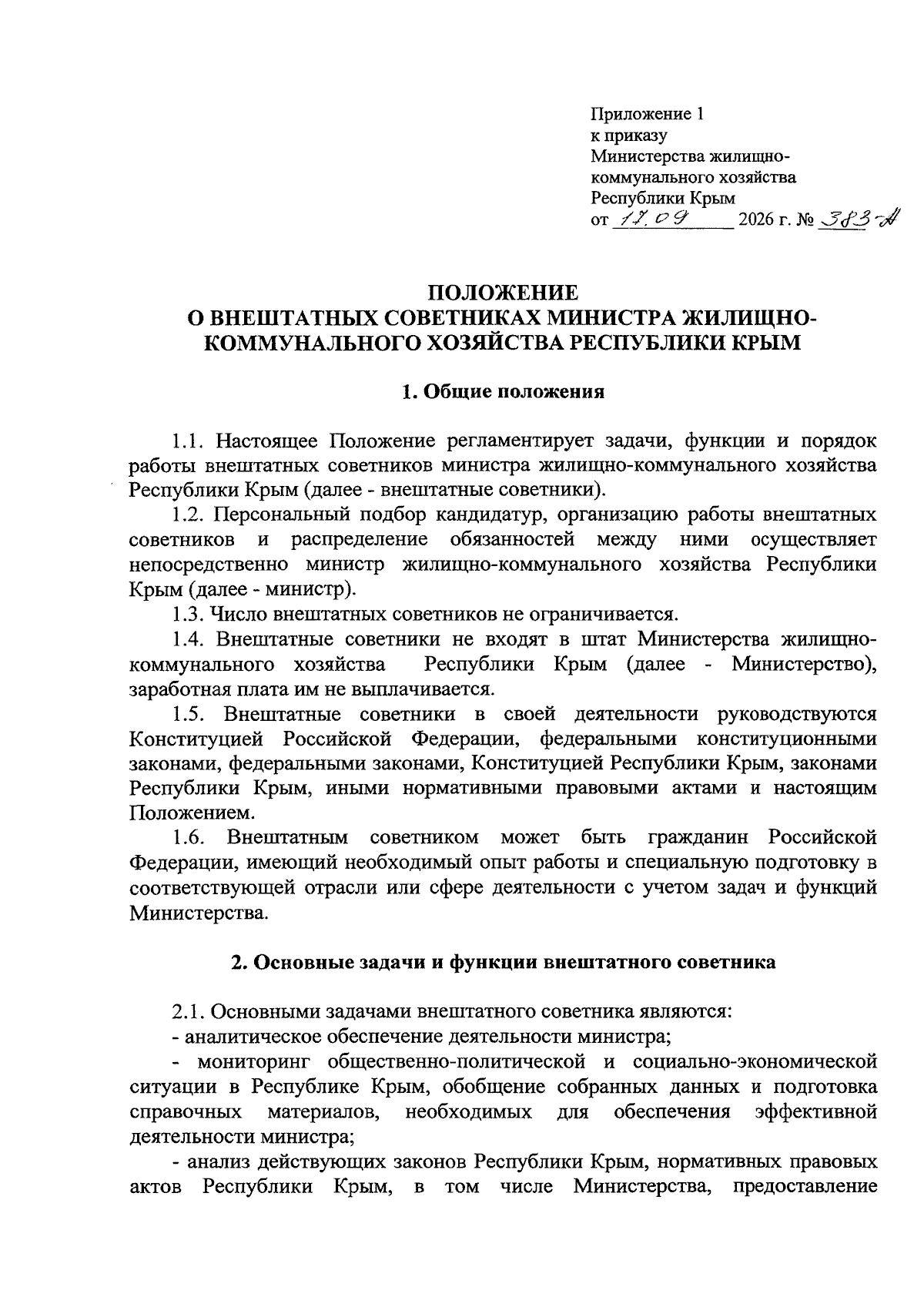 Приложение 1
к приказу
Министерства жилищно-коммунального хозяйства
Республики Крым
от 17.09 2026 г. № 383-А

ПОЛОЖЕНИЕ
О ВНЕШТАТНЫХ СОВЕТНИКАХ МИНИСТРА ЖИЛИЩНО-КОММУНАЛЬНОГО ХОЗЯЙСТВА РЕСПУБЛИКИ КРЫМ

1. Общие положения

1.1. Настоящее Положение регламентирует задачи, функции и порядок работы внештатных советников министра жилищно-коммунального хозяйства Республики Крым (далее - внештатные советники).

1.2. Персональный подбор кандидатур, организацию работы внештатных советников и распределение обязанностей между ними осуществляет непосредственно министр жилищно-коммунального хозяйства Республики Крым (далее - министр).

1.3. Число внештатных советников не ограничивается.

1.4. Внештатные советники не входят в штат Министерства жилищно-коммунального хозяйства Республики Крым (далее - Министерство), заработная плата им не выплачивается.

1.5. Внештатные советники в своей деятельности руководствуются Конституцией Российской Федерации, федеральными конституционными законами, федеральными законами, Конституцией Республики Крым, законами Республики Крым, иными нормативными правовыми актами и настоящим Положением.

1.6. Внештатным советником может быть гражданин Российской Федерации, имеющий необходимый опыт работы и специальную подготовку в соответствующей отрасли или сфере деятельности с учетом задач и функций Министерства.

2. Основные задачи и функции внештатного советника

2.1. Основными задачами внештатного советника являются:

- аналитическое обеспечение деятельности министра;

- мониторинг общественно-политической и социально-экономической ситуации в Республике Крым, обобщение собранных данных и подготовка справочных материалов, необходимых для обеспечения эффективной деятельности министра;

- анализ действующих законов Республики Крым, нормативных правовых актов Республики Крым, в том числе Министерства, предоставление